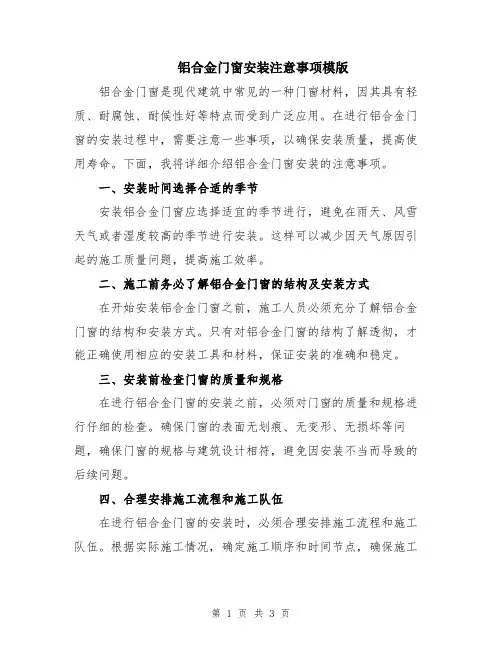 铝合金门窗安装注意事项模版

铝合金门窗是现代建筑中常见的一种门窗材料，因其具有轻质、耐腐蚀、耐候性好等特点而受到广泛应用。在进行铝合金门窗的安装过程中，需要注意一些事项，以确保安装质量，提高使用寿命。下面，我将详细介绍铝合金门窗安装的注意事项。

一、安装时间选择合适的季节

安装铝合金门窗应选择适宜的季节进行，避免在雨天、风雪天气或者湿度较高的季节进行安装。这样可以减少因天气原因引起的施工质量问题，提高施工效率。

二、施工前务必了解铝合金门窗的结构及安装方式

在开始安装铝合金门窗之前，施工人员必须充分了解铝合金门窗的结构和安装方式。只有对铝合金门窗的结构了解透彻，才能正确使用相应的安装工具和材料，保证安装的准确和稳定。

三、安装前检查门窗的质量和规格

在进行铝合金门窗的安装之前，必须对门窗的质量和规格进行仔细的检查。确保门窗的表面无划痕、无变形、无损坏等问题，确保门窗的规格与建筑设计相符，避免因安装不当而导致的后续问题。

四、合理安排施工流程和施工队伍

在进行铝合金门窗的安装时，必须合理安排施工流程和施工队伍。根据实际施工情况，确定施工顺序和时间节点，确保施工

第 1 页 共 3 页